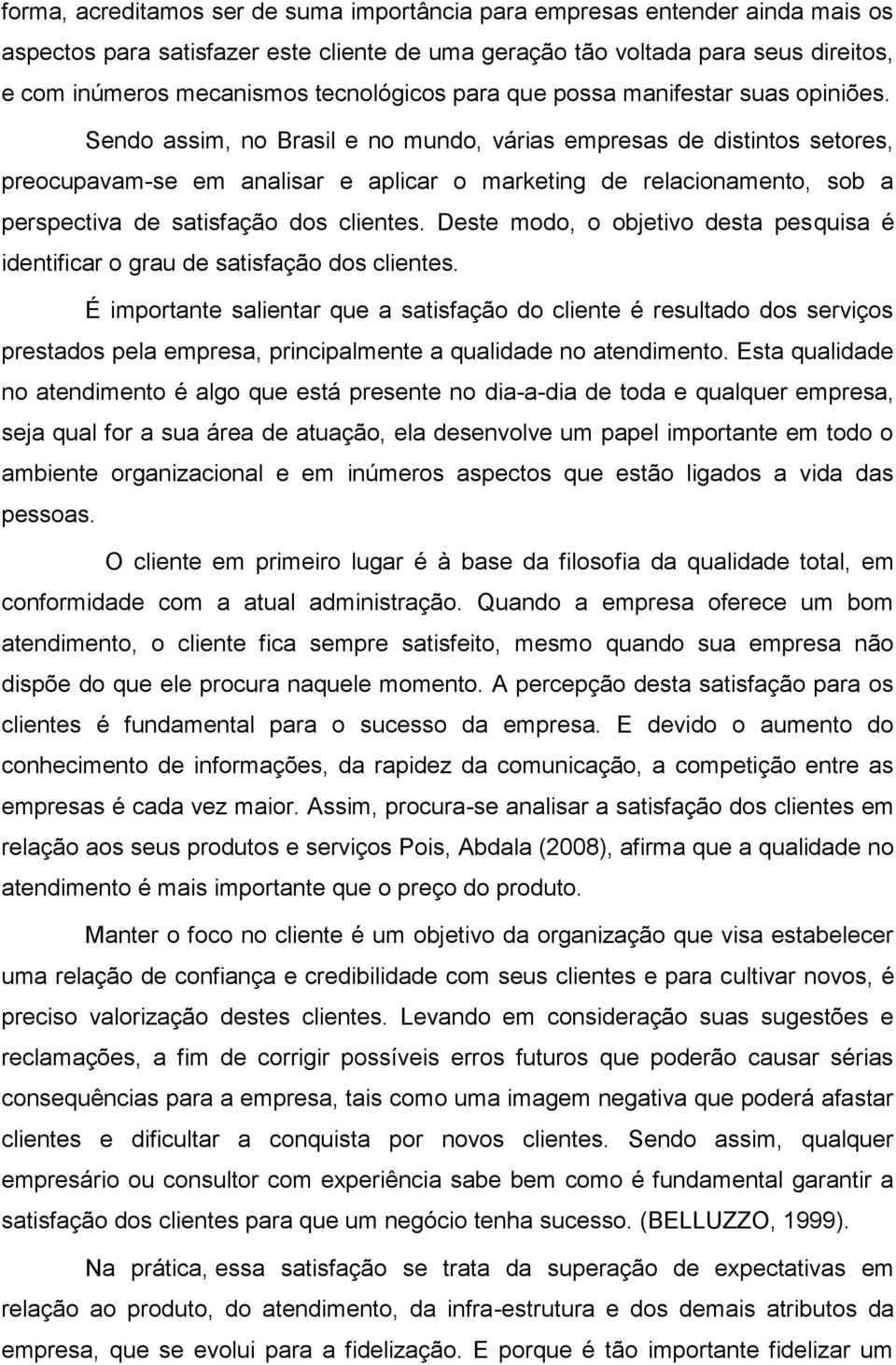 forma, acreditamos ser de suma importância para empresas entender ainda mais os aspectos para satisfazer este cliente de uma geração tão voltada para seus direitos, e com inúmeros mecanismos tecnológicos para que possa manifestar suas opiniões.

Sendo assim, no Brasil e no mundo, várias empresas de distintos setores, preocupavam-se em analisar e aplicar o marketing de relacionamento, sob a perspectiva de satisfação dos clientes. Deste modo, o objetivo desta pesquisa é identificar o grau de satisfação dos clientes.

É importante salientar que a satisfação do cliente é resultado dos serviços prestados pela empresa, principalmente a qualidade no atendimento. Esta qualidade no atendimento é algo que está presente no dia-a-dia de toda e qualquer empresa, seja qual for a sua área de atuação, ela desenvolve um papel importante em todo o ambiente organizacional e em inúmeros aspectos que estão ligados a vida das pessoas.

O cliente em primeiro lugar é à base da filosofia da qualidade total, em conformidade com a atual administração. Quando a empresa oferece um bom atendimento, o cliente fica sempre satisfeito, mesmo quando sua empresa não dispõe do que ele procura naquele momento. A percepção desta satisfação para os clientes é fundamental para o sucesso da empresa. E devido o aumento do conhecimento de informações, da rapidez da comunicação, a competição entre as empresas é cada vez maior. Assim, procura-se analisar a satisfação dos clientes em relação aos seus produtos e serviços Pois, Abdala (2008), afirma que a qualidade no atendimento é mais importante que o preço do produto.

Manter o foco no cliente é um objetivo da organização que visa estabelecer uma relação de confiança e credibilidade com seus clientes e para cultivar novos, é preciso valorização destes clientes. Levando em consideração suas sugestões e reclamações, a fim de corrigir possíveis erros futuros que poderão causar sérias consequências para a empresa, tais como uma imagem negativa que poderá afastar clientes e dificultar a conquista por novos clientes. Sendo assim, qualquer empresário ou consultor com experiência sabe bem como é fundamental garantir a satisfação dos clientes para que um negócio tenha sucesso. (BELLUZZO, 1999).

Na prática, essa satisfação se trata da superação de expectativas em relação ao produto, do atendimento, da infra-estrutura e dos demais atributos da empresa, que se evolui para a fidelização. E porque é tão importante fidelizar um